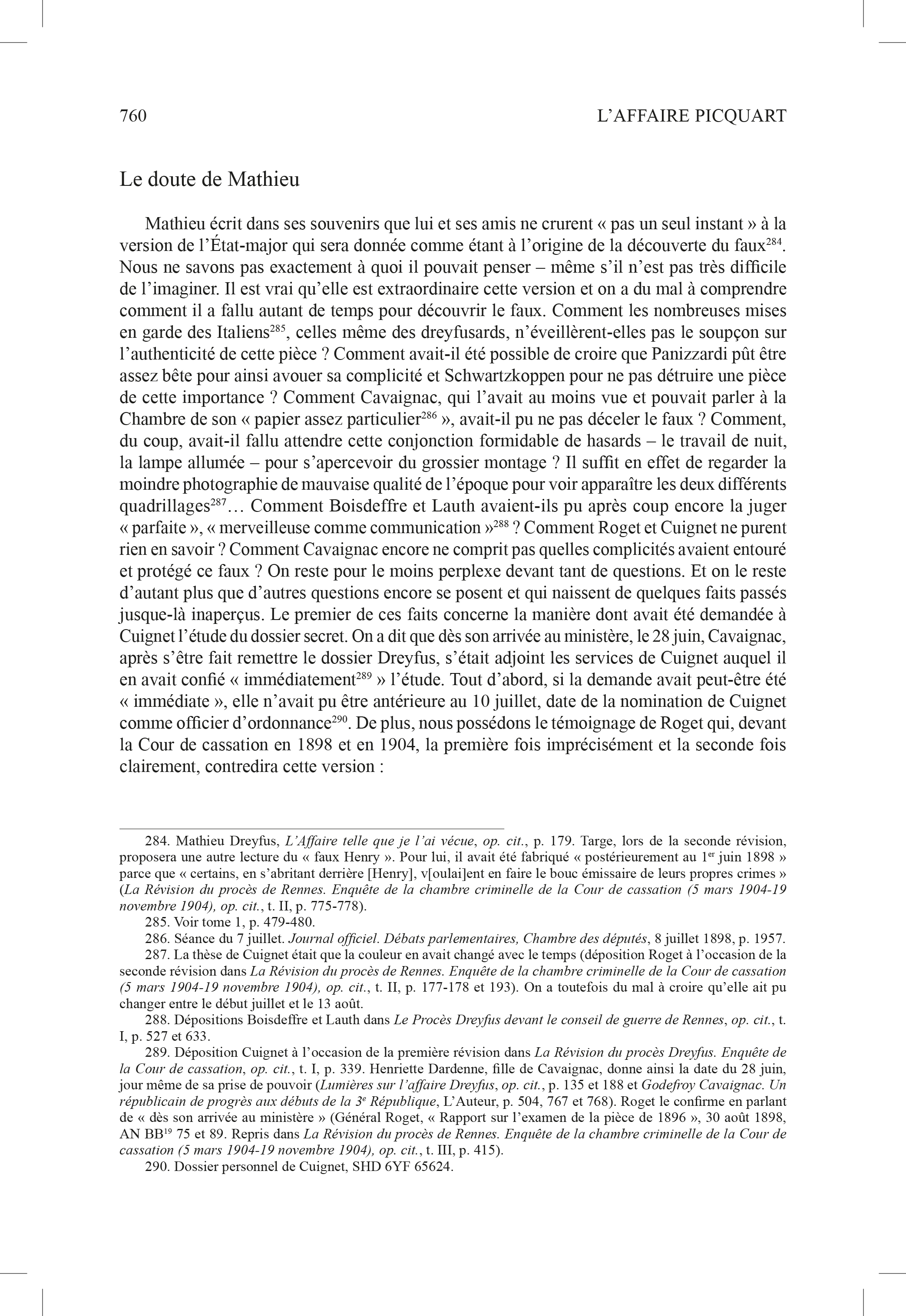 760 L'AFFAIRE PICQUART

Le doute de Mathieu

Mathieu écrit dans ses souvenirs que lui et ses amis ne crurent « pas un seul instant » à la version de l'État-major qui sera donnée comme étant à l'origine de la découverte du faux$^{284}$. Nous ne savons pas exactement à quoi il pouvait penser – même s'il n'est pas très difficile de l'imaginer. Il est vrai qu'elle est extraordinaire cette version et on a du mal à comprendre comment il a fallu autant de temps pour découvrir le faux. Comment les nombreuses mises en garde des Italiens$^{285}$, celles même des dreyfusards, n'éveillèrent-elles pas le soupçon sur l'authenticité de cette pièce ? Comment avait-il été possible de croire que Panizzardi pût être assez bête pour ainsi avouer sa complicité et Schwartzkoppen pour ne pas détruire une pièce de cette importance ? Comment Cavaignac, qui l'avait au moins vue et pouvait parler à la Chambre de son « papier assez particulier$^{286}$ », avait-il pu ne pas déceler le faux ? Comment, du coup, avait-il fallu attendre cette conjonction formidable de hasards – le travail de nuit, la lampe allumée – pour s'apercevoir du grossier montage ? Il suffit en effet de regarder la moindre photographie de mauvaise qualité de l'époque pour voir apparaître les deux différents quadrillages$^{287}$… Comment Boisdeffre et Lauth avaient-ils pu après coup encore la juger « parfaite », « merveilleuse comme communication »$^{288}$ ? Comment Roget et Cuignet ne purent rien en savoir ? Comment Cavaignac encore ne comprit pas quelles complicités avaient entouré et protégé ce faux ? On reste pour le moins perplexe devant tant de questions. Et on le reste d'autant plus que d'autres questions encore se posent et qui naissent de quelques faits passés jusque-là inaperçus. Le premier de ces faits concerne la manière dont avait été demandée à Cuignet l'étude du dossier secret. On a dit que dès son arrivée au ministère, le 28 juin, Cavaignac, après s'être fait remettre le dossier Dreyfus, s'était adjoint les services de Cuignet auquel il en avait confié « immédiatement$^{289}$ » l'étude. Tout d'abord, si la demande avait peut-être été « immédiate », elle n'avait pu être antérieure au 10 juillet, date de la nomination de Cuignet comme officier d'ordonnance$^{290}$. De plus, nous possédons le témoignage de Roget qui, devant la Cour de cassation en 1898 et en 1904, la première fois imprécisément et la seconde fois clairement, contredira cette version :

284. Mathieu Dreyfus, L'Affaire telle que je l'ai vécue, op. cit., p. 179. Targe, lors de la seconde révision, proposera une autre lecture du « faux Henry ». Pour lui, il avait été fabriqué « postérieurement au 1$^{er}$ juin 1898 » parce que « certains, en s'abritant derrière [Henry], v[oulai]ent en faire le bouc émissaire de leurs propres crimes » (La Révision du procès de Rennes. Enquête de la chambre criminelle de la Cour de cassation (5 mars 1904-19 novembre 1904), op. cit., t. II, p. 775-778).

285. Voir tome 1, p. 479-480.

286. Séance du 7 juillet. Journal officiel. Débats parlementaires, Chambre des députés, 8 juillet 1898, p. 1957.

287. La thèse de Cuignet était que la couleur en avait changé avec le temps (déposition Roget à l'occasion de la seconde révision dans La Révision du procès de Rennes. Enquête de la chambre criminelle de la Cour de cassation (5 mars 1904-19 novembre 1904), op. cit., t. II, p. 177-178 et 193). On a toutefois du mal à croire qu'elle ait pu changer entre le début juillet et le 13 août.

288. Dépositions Boisdeffre et Lauth dans Le Procès Dreyfus devant le conseil de guerre de Rennes, op. cit., t. I, p. 527 et 633.

289. Déposition Cuignet à l'occasion de la première révision dans La Révision du procès Dreyfus. Enquête de la Cour de cassation, op. cit., t. I, p. 339. Henriette Dardenne, fille de Cavaignac, donne ainsi la date du 28 juin, jour même de sa prise de pouvoir (Lumières sur l'affaire Dreyfus, op. cit., p. 135 et 188 et Godefroy Cavaignac. Un républicain de progrès aux débuts de la 3$^{e}$ République, L'Auteur, p. 504, 767 et 768). Roget le confirme en parlant de « dès son arrivée au ministère » (Général Roget, « Rapport sur l'examen de la pièce de 1896 », 30 août 1898, AN BB$^{19}$ 75 et 89. Repris dans La Révision du procès de Rennes. Enquête de la chambre criminelle de la Cour de cassation (5 mars 1904-19 novembre 1904), op. cit., t. III, p. 415).

290. Dossier personnel de Cuignet, SHD 6YF 65624.